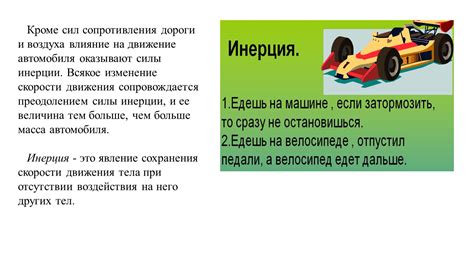 Кроме сил сопротивления дороги и воздуха влияние на движение автомобиля оказывают силы инерции. Всякое изменение скорости движения сопровождается преодолением силы инерции, и ее величина тем больше, чем больше масса автомобиля.

Инерция - это явление сохранения скорости движения тела при отсутствии воздействия на него других тел.

Инерция.

1

1.Едешь на машине , если затормозить, то сразу не остановишься.
2.Едешь на велосипеде , отпустил педали, а велосипед едет дальше.